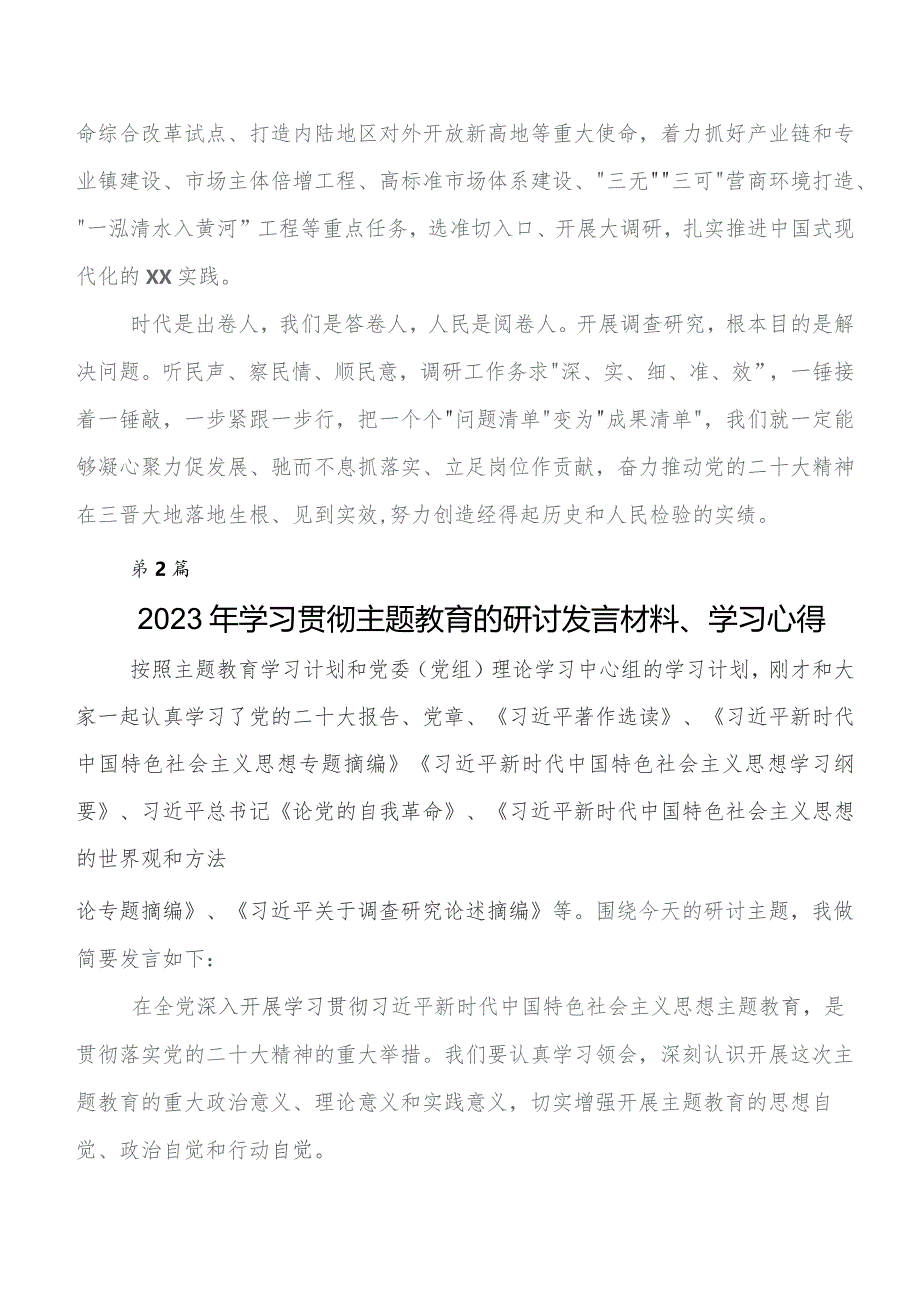 命综合改革试点、打造内陆地区对外开放新高地等重大使命，着力抓好产业链和专业镇建设、市场主体倍增工程、高标准市场体系建设、"三无""三可"营商环境打造、"一泓清水入黄河”工程等重点任务，选准切入口、开展大调研，扎实推进中国式现代化的XX实践。

时代是出卷人，我们是答卷人，人民是阅卷人。开展调查研究，根本目的是解决问题。听民声、察民情、顺民意，调研工作务求"深、实、细、准、效”，一锤接着一锤敲，一步紧跟一步行，把一个个"问题清单"变为"成果清单"，我们就一定能够凝心聚力促发展、驰而不息抓落实、立足岗位作贡献，奋力推动党的二十大精神在三晋大地落地生根、见到实效,努力创造经得起历史和人民检验的实绩。

第2篇

2023年学习贯彻主题教育的研讨发言材料、学习心得

按照主题教育学习计划和党委（党组）理论学习中心组的学习计划，刚才和大家一起认真学习了党的二十大报告、党章、《习近平著作选读》、《习近平新时代中国特色社会主义思想专题摘编》《习近平新时代中国特色社会主义思想学习纲要》、习近平总书记《论党的自我革命》、《习近平新时代中国特色社会主义思想的世界观和方法

论专题摘编》、《习近平关于调查研究论述摘编》等。围绕今天的研讨主题，我做简要发言如下：

在全党深入开展学习贯彻习近平新时代中国特色社会主义思想主题教育，是贯彻落实党的二十大精神的重大举措。我们要认真学习领会，深刻认识开展这次主题教育的重大政治意义、理论意义和实践意义，切实增强开展主题教育的思想自觉、政治自觉和行动自觉。